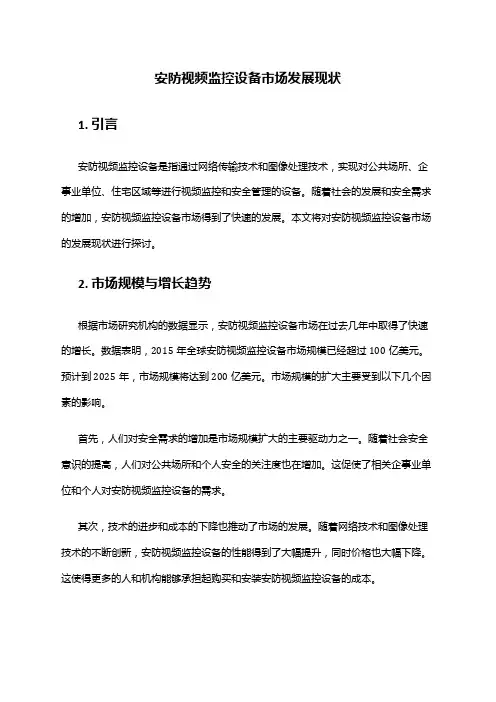 安防视频监控设备市场发展现状

1. 引言

安防视频监控设备是指通过网络传输技术和图像处理技术，实现对公共场所、企事业单位、住宅区域等进行视频监控和安全管理的设备。随着社会的发展和安全需求的增加，安防视频监控设备市场得到了快速的发展。本文将对安防视频监控设备市场的发展现状进行探讨。

2. 市场规模与增长趋势

根据市场研究机构的数据显示，安防视频监控设备市场在过去几年中取得了快速的增长。数据表明，2015 年全球安防视频监控设备市场规模已经超过 100 亿美元。预计到 2025 年，市场规模将达到 200 亿美元。市场规模的扩大主要受到以下几个因素的影响。

首先，人们对安全需求的增加是市场规模扩大的主要驱动力之一。随着社会安全意识的提高，人们对公共场所和个人安全的关注度也在增加。这促使了相关企事业单位和个人对安防视频监控设备的需求。

其次，技术的进步和成本的下降也推动了市场的发展。随着网络技术和图像处理技术的不断创新，安防视频监控设备的性能得到了大幅提升，同时价格也大幅下降。这使得更多的人和机构能够承担起购买和安装安防视频监控设备的成本。